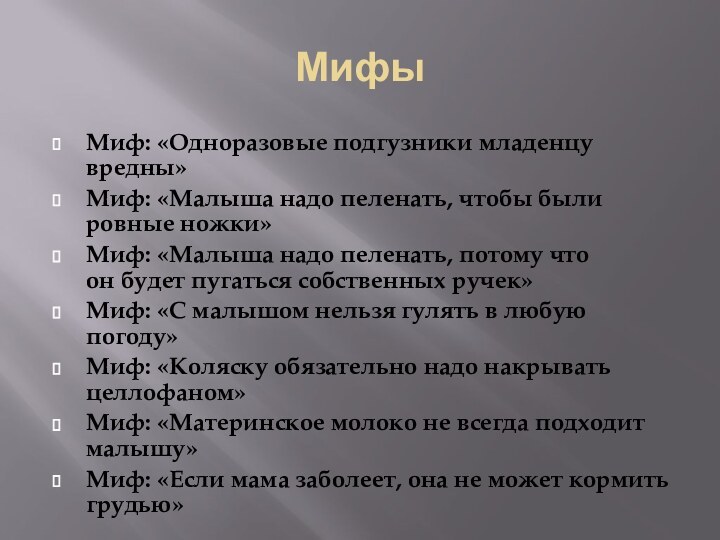 Мифы

Миф: «Одноразовые подгузники младенцу вредны»

Миф: «Малыша надо пеленать, чтобы были ровные ножки»

Миф: «Малыша надо пеленать, потому что он будет пугаться собственных ручек»

Миф: «С малышом нельзя гулять в любую погоду»

Миф: «Коляску обязательно надо накрывать целлофаном»

Миф: «Материнское молоко не всегда подходит малышу»

Миф: «Если мама заболеет, она не может кормить грудью»